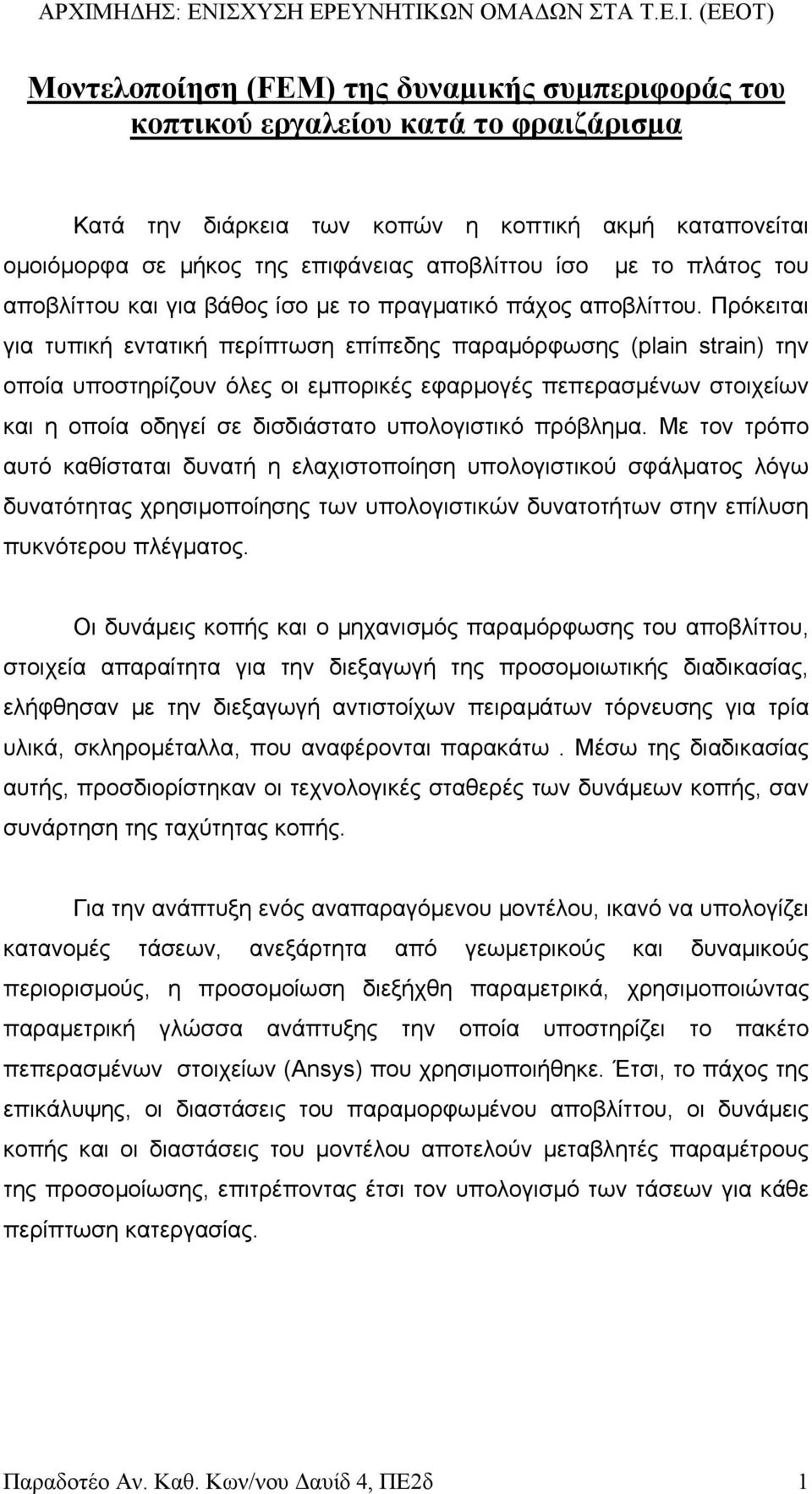 ΑΡΧΙΜΗΔΗΣ: ΕΝΙΣΧΥΣΗ ΕΡΕΥΝΗΤΙΚΩΝ ΟΜΑΔΩΝ ΣΤΑ Τ.Ε.Ι. (ΕΕΟΤ)

Μοντελοποίηση (FEM) της δυναμικής συμπεριφοράς του κοπτικού εργαλείου κατά το φραιζάρισμα

Κατά την διάρκεια των κοπών η κοπτική ακμή καταπονείται ομοιόμορφα σε μήκος της επιφάνειας αποβλίττου ίσο με το πλάτος του αποβλίττου και για βάθος ίσο με το πραγματικό πάχος αποβλίττου. Πρόκειται για τυπική εντατική περίπτωση επίπεδης παραμόρφωσης (plain strain) την οποία υποστηρίζουν όλες οι εμπορικές εφαρμογές πεπερασμένων στοιχείων και η οποία οδηγεί σε δισδιάστατο υπολογιστικό πρόβλημα. Με τον τρόπο αυτό καθίσταται δυνατή η ελαχιστοποίηση υπολογιστικού σφάλματος λόγω δυνατότητας χρησιμοποίησης των υπολογιστικών δυνατοτήτων στην επίλυση πυκνότερου πλέγματος.

Οι δυνάμεις κοπής και ο μηχανισμός παραμόρφωσης του αποβλίττου, στοιχεία απαραίτητα για την διεξαγωγή της προσομοιωτικής διαδικασίας, ελήφθησαν με την διεξαγωγή αντιστοίχων πειραμάτων τόρνευσης για τρία υλικά, σκληρομέταλλα, που αναφέρονται παρακάτω . Μέσω της διαδικασίας αυτής, προσδιορίστηκαν οι τεχνολογικές σταθερές των δυνάμεων κοπής, σαν συνάρτηση της ταχύτητας κοπής.

Για την ανάπτυξη ενός αναπαραγόμενου μοντέλου, ικανό να υπολογίζει κατανομές τάσεων, ανεξάρτητα από γεωμετρικούς και δυναμικούς περιορισμούς, η προσομοίωση διεξήχθη παραμετρικά, χρησιμοποιώντας παραμετρική γλώσσα ανάπτυξης την οποία υποστηρίζει το πακέτο πεπερασμένων στοιχείων (Ansys) που χρησιμοποιήθηκε. Έτσι, το πάχος της επικάλυψης, οι διαστάσεις του παραμορφωμένου αποβλίττου, οι δυνάμεις κοπής και οι διαστάσεις του μοντέλου αποτελούν μεταβλητές παραμέτρους της προσομοίωσης, επιτρέποντας έτσι τον υπολογισμό των τάσεων για κάθε περίπτωση κατεργασίας.

Παραδοτέο Αν. Καθ. Κων/νου Δαυίδ 4, ΠΕ2δ 1